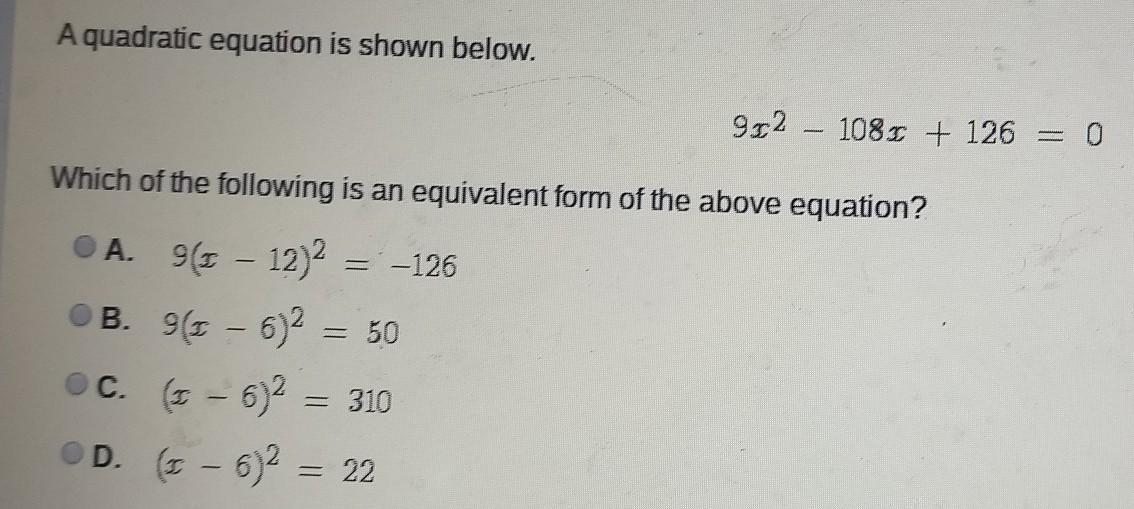 A quadratic equation is shown below.

$9x^2 - 108x + 126 = 0$

Which of the following is an equivalent form of the above equation?

A. $9(x - 12)^2 = -126$

B. $9(x - 6)^2 = 50$

C. $(x - 6)^2 = 310$

D. $(x - 6)^2 = 22$